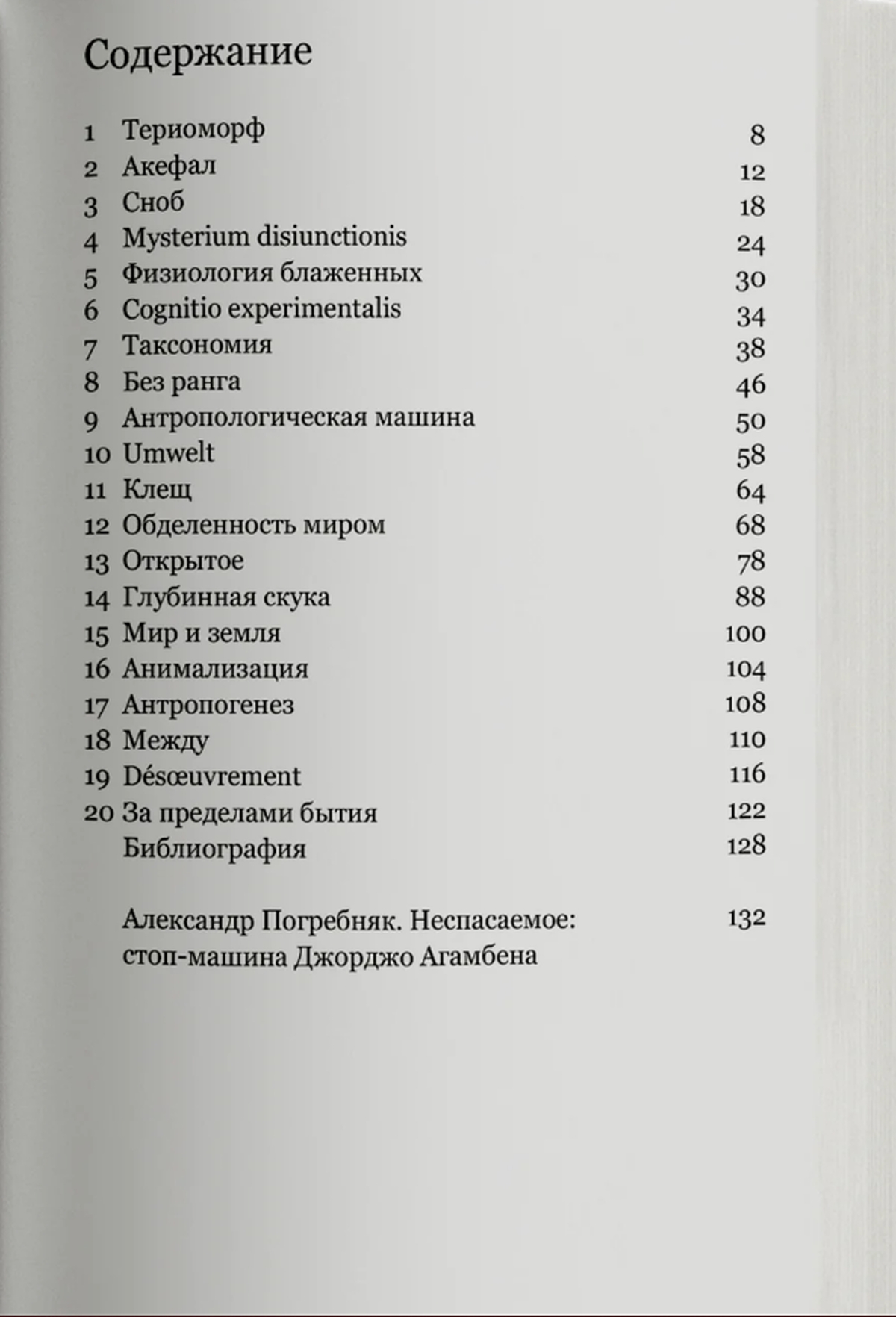 Содержание

1 Териоморф 8
2 Акефал 12
3 Сноб 18
4 Mysterium disiunctionis 24
5 Физиология блаженных 30
6 Cognitio experimentalis 34
7 Таксономия 38
8 Без ранга 46
9 Антропологическая машина 50
10 Umwelt 58
11 Клещ 64
12 Обделенность миром 68
13 Открытое 78
14 Глубинная скука 88
15 Мир и земля 100
16 Анимализация 104
17 Антропогенез 108
18 Между 110
19 Désœuvrement 116
20 За пределами бытия 122
Библиография 128

Александр Погребняк. Неспасаемое: стоп-машина Джорджо Агамбена 132